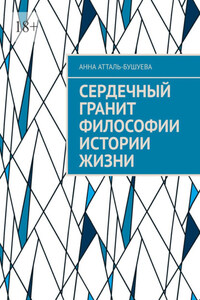 18+

АННА АТТАЛЬ-БУШУЕВА

СЕРДЕЧНЫЙ ГРАНИТ ФИЛОСОФИИ ИСТОРИИ ЖИЗНИ